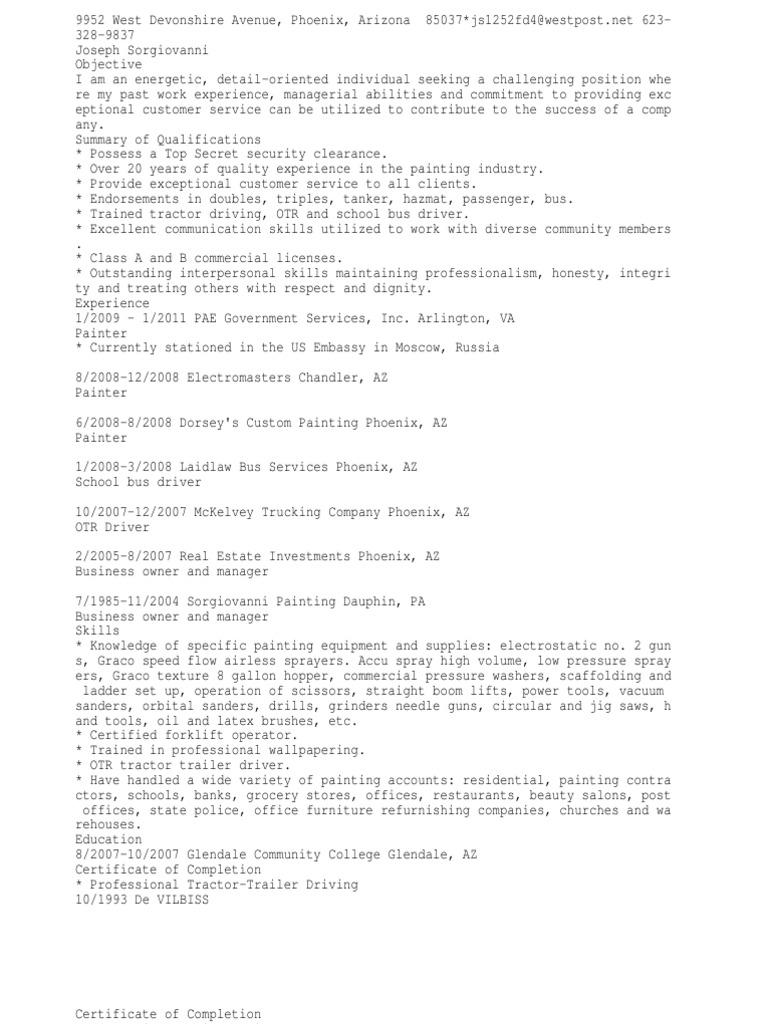 9952 West Devonshire Avenue, Phoenix, Arizona 85037*jsl252fd4@westpost.net 623-328-9837
Joseph Sorgiovanni
Objective
I am an energetic, detail-oriented individual seeking a challenging position where my past work experience, managerial abilities and commitment to providing exceptional customer service can be utilized to contribute to the success of a company.
Summary of Qualifications
* Possess a Top Secret security clearance.
* Over 20 years of quality experience in the painting industry.
* Provide exceptional customer service to all clients.
* Endorsements in doubles, triples, tanker, hazmat, passenger, bus.
* Trained tractor driving, OTR and school bus driver.
* Excellent communication skills utilized to work with diverse community members.
* Class A and B commercial licenses.
* Outstanding interpersonal skills maintaining professionalism, honesty, integrity and treating others with respect and dignity.
Experience
1/2009 - 1/2011 PAE Government Services, Inc. Arlington, VA
Painter
* Currently stationed in the US Embassy in Moscow, Russia

8/2008-12/2008 Electromasters Chandler, AZ
Painter

6/2008-8/2008 Dorsey's Custom Painting Phoenix, AZ
Painter

1/2008-3/2008 Laidlaw Bus Services Phoenix, AZ
School bus driver

10/2007-12/2007 McKelvey Trucking Company Phoenix, AZ
OTR Driver

2/2005-8/2007 Real Estate Investments Phoenix, AZ
Business owner and manager

7/1985-11/2004 Sorgiovanni Painting Dauphin, PA
Business owner and manager
Skills
* Knowledge of specific painting equipment and supplies: electrostatic no. 2 guns, Graco speed flow airless sprayers. Accu spray high volume, low pressure sprayers, Graco texture 8 gallon hopper, commercial pressure washers, scaffolding and ladder set up, operation of scissors, straight boom lifts, power tools, vacuum sanders, orbital sanders, drills, grinders needle guns, circular and jig saws, hand tools, oil and latex brushes, etc.
* Certified forklift operator.
* Trained in professional wallpapering.
* OTR tractor trailer driver.
* Have handled a wide variety of painting accounts: residential, painting contractors, schools, banks, grocery stores, offices, restaurants, beauty salons, post offices, state police, office furniture refurnishing companies, churches and warehouses.
Education
8/2007-10/2007 Glendale Community College Glendale, AZ
Certificate of Completion
* Professional Tractor-Trailer Driving
10/1993 De VILBISS

Certificate of Completion